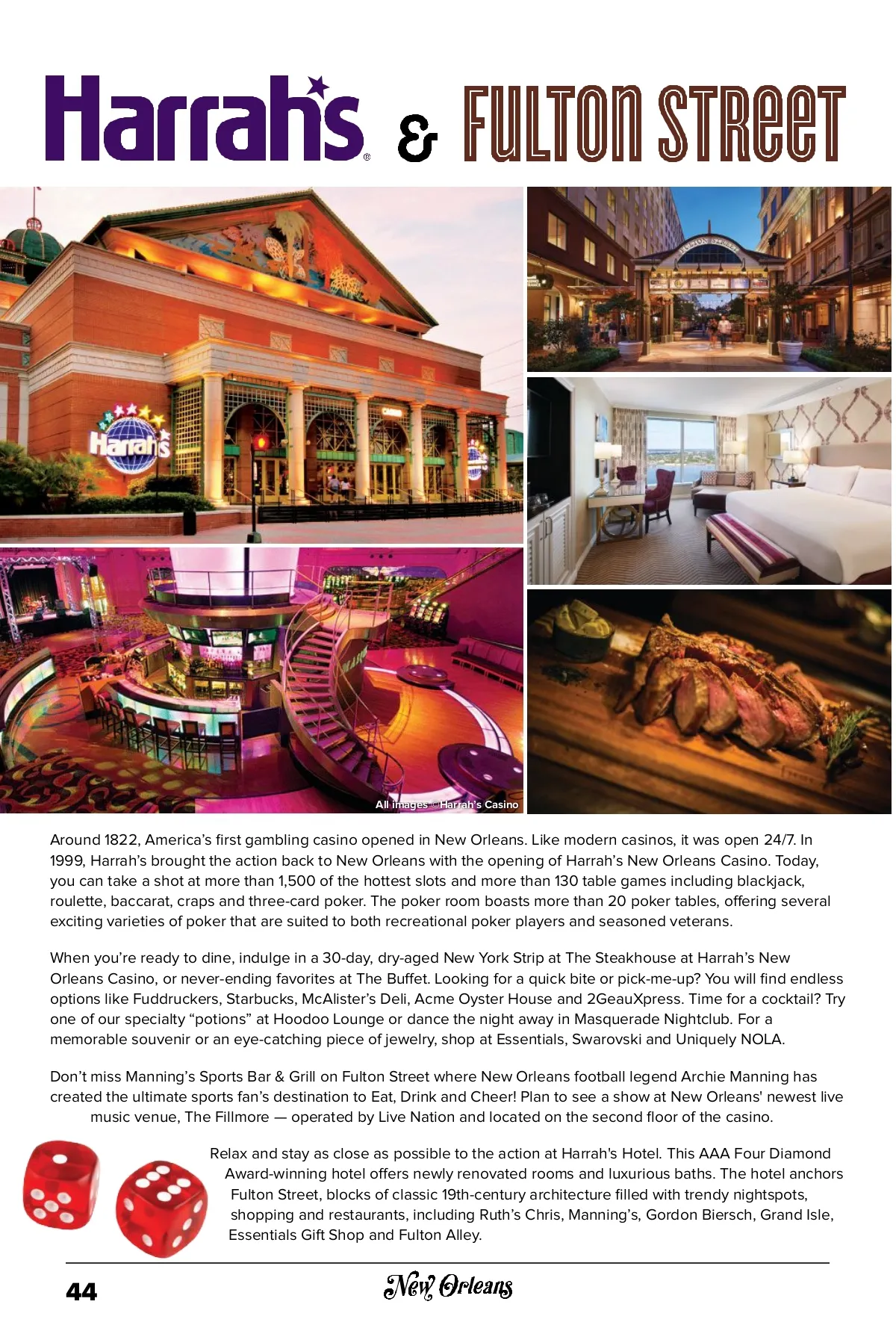 Harrah's® & FULTON STREET

All images ©Harrah's Casino

Around 1822, America's first gambling casino opened in New Orleans. Like modern casinos, it was open 24/7. In 1999, Harrah's brought the action back to New Orleans with the opening of Harrah's New Orleans Casino. Today, you can take a shot at more than 1,500 of the hottest slots and more than 130 table games including blackjack, roulette, baccarat, craps and three-card poker. The poker room boasts more than 20 poker tables, offering several exciting varieties of poker that are suited to both recreational poker players and seasoned veterans.

When you're ready to dine, indulge in a 30-day, dry-aged New York Strip at The Steakhouse at Harrah's New Orleans Casino, or never-ending favorites at The Buffet. Looking for a quick bite or pick-me-up? You will find endless options like Fuddruckers, Starbucks, McAlister's Deli, Acme Oyster House and 2GeauXpress. Time for a cocktail? Try one of our specialty "potions" at Hoodoo Lounge or dance the night away in Masquerade Nightclub. For a memorable souvenir or an eye-catching piece of jewelry, shop at Essentials, Swarovski and Uniquely NOLA.

Don't miss Manning's Sports Bar & Grill on Fulton Street where New Orleans football legend Archie Manning has created the ultimate sports fan's destination to Eat, Drink and Cheer! Plan to see a show at New Orleans' newest live music venue, The Fillmore — operated by Live Nation and located on the second floor of the casino.

Relax and stay as close as possible to the action at Harrah's Hotel. This AAA Four Diamond Award-winning hotel offers newly renovated rooms and luxurious baths. The hotel anchors Fulton Street, blocks of classic 19th-century architecture filled with trendy nightspots, shopping and restaurants, including Ruth's Chris, Manning's, Gordon Biersch, Grand Isle, Essentials Gift Shop and Fulton Alley.

44 New Orleans